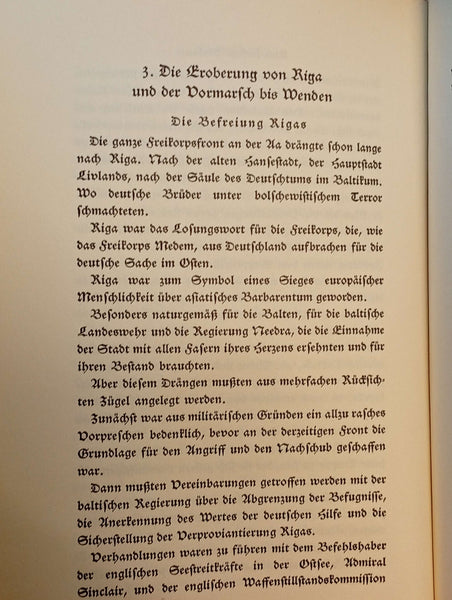 3. Die Eroberung von Riga und der Vormarsch bis Wenden

Die Befreiung Rigas

Die ganze Freikorpsfront an der Aa drängte schon lange nach Riga. Nach der alten Hansestadt, der Hauptstadt Livlands, nach der Säule des Deutschtums im Baltikum. Wo deutsche Brüder unter bolschewistischem Terror schmachteten.

Riga war das Losungswort für die Freikorps, die, wie das Freikorps Medem, aus Deutschland aufbrachen für die deutsche Sache im Osten.

Riga war zum Symbol eines Sieges europäischer Menschlichkeit über asiatisches Barbarentum geworden.

Besonders naturgemäß für die Balten, für die baltische Landeswehr und die Regierung Needra, die die Einnahme der Stadt mit allen Fasern ihres Herzens ersehnten und für ihren Bestand brauchten.

Aber diesem Drängen mußten aus mehrfachen Rücksichten Zügel angelegt werden.

Zunächst war aus militärischen Gründen ein allzu rasches Vorpreschen bedenklich, bevor an der derzeitigen Front die Grundlage für den Angriff und den Nachschub geschaffen war.

Dann mußten Vereinbarungen getroffen werden mit der baltischen Regierung über die Abgrenzung der Befugnisse, die Anerkennung des Wertes der deutschen Hilfe und die Sicherstellung der Verproviantierung Rigas.

Verhandlungen waren zu führen mit dem Befehlshaber der englischen Seestreitkräfte in der Ostsee, Admiral Sinclair, und der englischen Waffenstillstandskommission